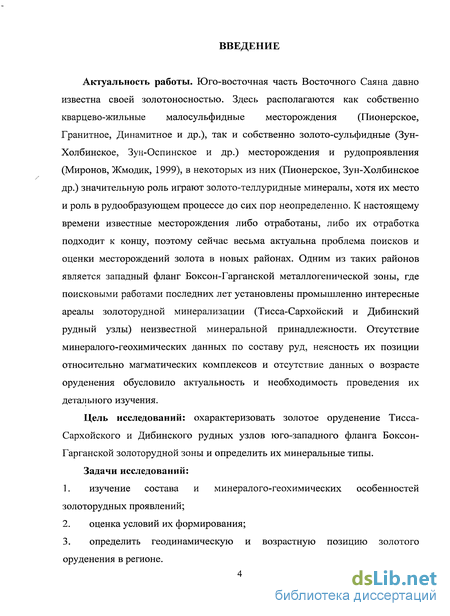 ВВЕДЕНИЕ

Актуальность работы. Юго-восточная часть Восточного Саяна давно известна своей золотоносностью. Здесь располагаются как собственно кварцево-жильные малосульфидные месторождения (Пионерское, Гранитное, Динамитное и др.), так и собственно золото-сульфидные (Зун-Холбинское, Зун-Оспинское и др.) месторождения и рудопроявления (Миронов, Жмодик, 1999), в некоторых из них (Пионерское, Зун-Холбинское др.) значительную роль играют золото-теллуридные минералы, хотя их место и роль в рудообразующем процессе до сих пор неопределенно. К настоящему времени известные месторождения либо отработаны, либо их отработка подходит к концу, поэтому сейчас весьма актуальна проблема поисков и оценки месторождений золота в новых районах. Одним из таких районов является западный фланг Боксон-Гарганской металлогенической зоны, где поисковыми работами последних лет установлены промышленно интересные ареалы золоторудной минерализации (Тисса-Сархойский и Дибинский рудный узлы) неизвестной минеральной принадлежности. Отсутствие минералого-геохимических данных по составу руд, неясность их позиции относительно магматических комплексов и отсутствие данных о возрасте оруденения обусловило актуальность и необходимость проведения их детального изучения.

Цель исследований: охарактеризовать золотое оруденение Тисса-Сархойского и Дибинского рудных узлов юго-западного фланга Боксон-Гарганской золоторудной зоны и определить их минеральные типы.

Задачи исследований:

1. изучение состава и минералого-геохимических особенностей золоторудных проявлений;

2. оценка условий их формирования;

3. определить геодинамическую и возрастную позицию золотого оруденения в регионе.

4

dsLib.net
библиотека диссертаций